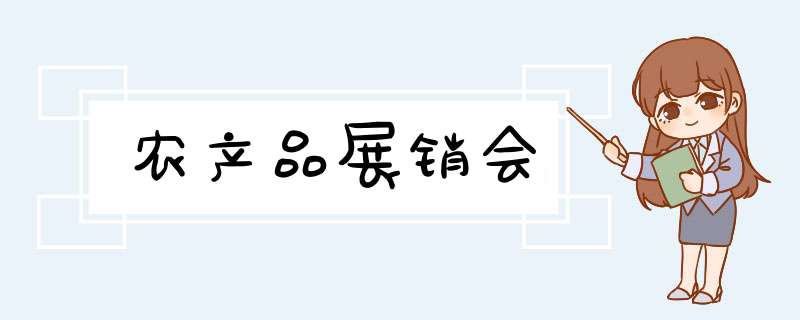 农产品展销会